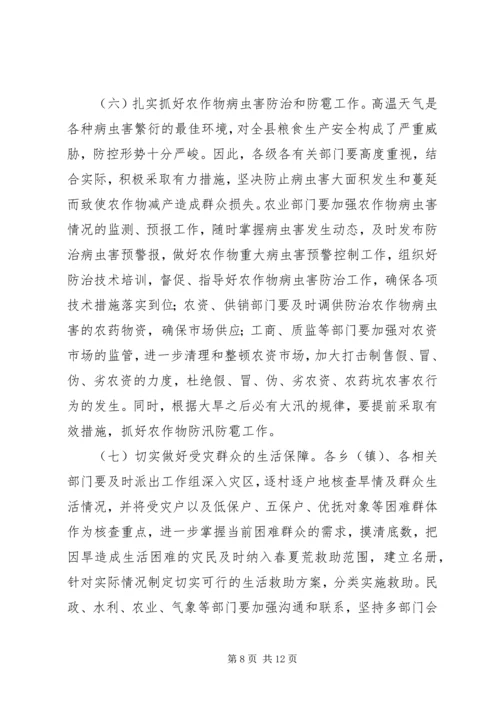 （六）扎实抓好农作物病虫害防治和防雹工作。高温天气是各种病虫害繁衍的最佳环境，对全县粮食生产安全构成了严重威胁，防控形势十分严峻。因此，各级各有关部门要高度重视，结合实际，积极采取有力措施，坚决防止病虫害大面积发生和蔓延而致使农作物减产造成群众损失。农业部门要加强农作物病虫害情况的监测、预报工作，随时掌握病虫害发生动态，及时发布防治病虫害预警报，做好农作物重大病虫害预警控制工作，组织好防治技术培训，督促、指导好农作物病虫害防治工作，确保各项技术措施落实到位；农资、供销部门要及时调供防治农作物病虫害的农药物资，确保市场供应；工商、质监等部门要加强对农资市场的监管，进一步清理和整顿农资市场，加大打击制售假、冒、伪、劣农资的力度，杜绝假、冒、伪、劣农资、农药坑农害农行为的发生。同时，根据大旱之后必有大汛的规律，要提前采取有效措施，抓好农作物防汛防雹工作。

（七）切实做好受灾群众的生活保障。各乡（镇）、各相关部门要及时派出工作组深入灾区，逐村逐户地核查旱情及群众生活情况，并将受灾户以及低保户、五保户、优抚对象等困难群体作为核查重点，进一步掌握当前困难群众的需求，摸清底数，把因旱造成生活困难的灾民及时纳入春夏荒救助范围，建立名册，针对实际情况制定切实可行的生活救助方案，分类实施救助。民政、水利、农业、气象等部门要加强沟通和联系，坚持多部门会

第 8 页 共 12 页